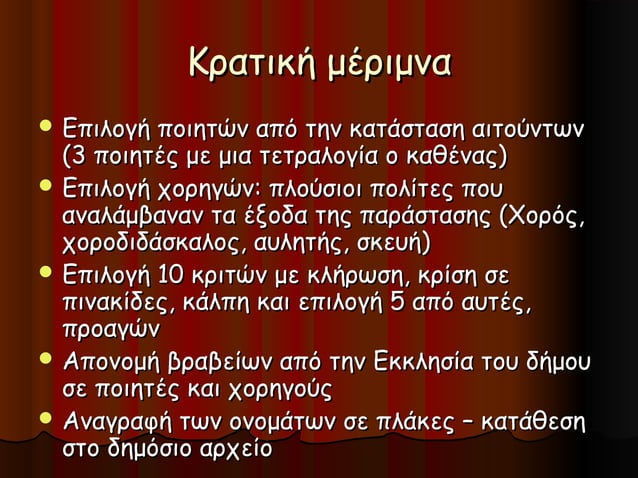 Κρατική μέριμνα

- Επιλογή ποιητών από την κατάσταση αιτούντων (3 ποιητές με μια τετραλογία ο καθένας)
- Επιλογή χορηγών: πλούσιοι πολίτες που αναλάμβαναν τα έξοδα της παράστασης (Χορός, χοροδιδάσκαλος, αυλητής, σκευή)
- Επιλογή 10 κριτών με κλήρωση, κρίση σε πινακίδες, κάλπη και επιλογή 5 από αυτές, προαγών
- Απονομή βραβείων από την Εκκλησία του δήμου σε ποιητές και χορηγούς
- Αναγραφή των ονομάτων σε πλάκες – κατάθεση στο δημόσιο αρχείο